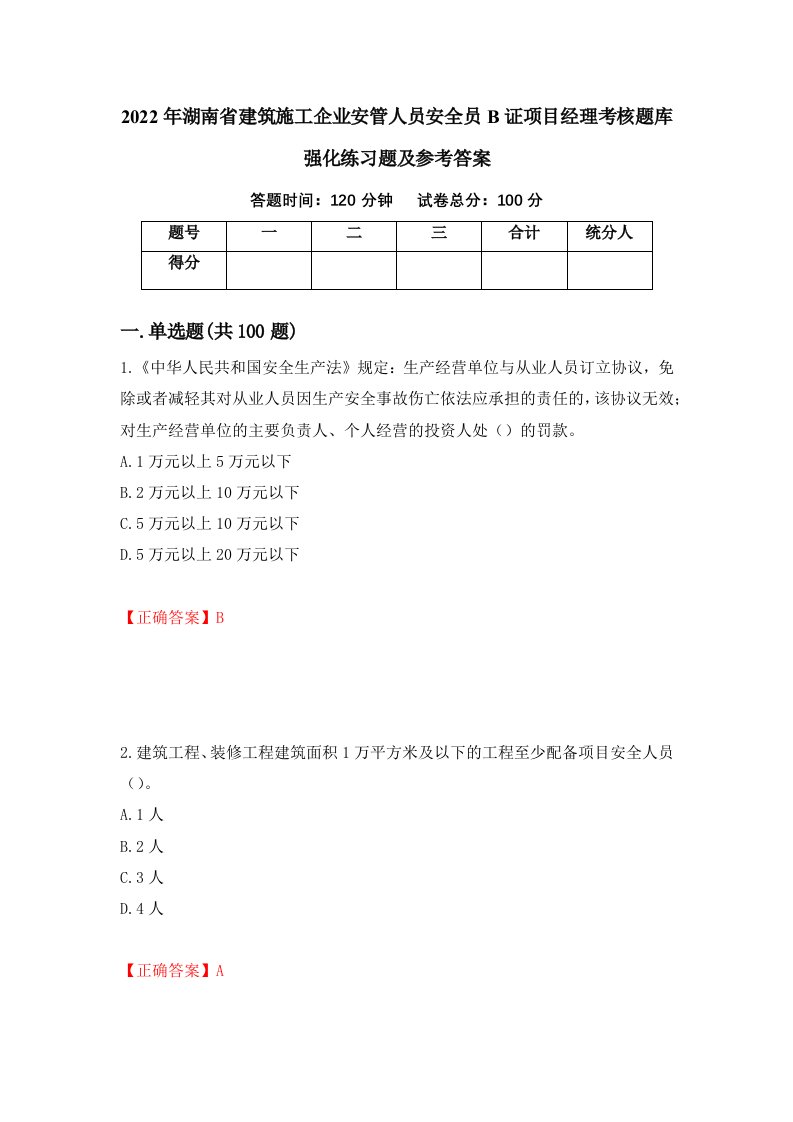 2022年湖南省建筑施工企业安管人员安全员B证项目经理考核题库强化练习题及参考答案

答题时间：120分钟　试卷总分：100分

| 题号 | 一 | 二 | 三 | 合计 | 统分人 |
|---|---|---|---|---|---|
| 得分 |  |  |  |  |  |

一.单选题(共100题)

1.《中华人民共和国安全生产法》规定：生产经营单位与从业人员订立协议，免除或者减轻其对从业人员因生产安全事故伤亡依法应承担的责任的，该协议无效；对生产经营单位的主要负责人、个人经营的投资人处（）的罚款。

A.1万元以上5万元以下

B.2万元以上10万元以下

C.5万元以上10万元以下

D.5万元以上20万元以下

【正确答案】B

2.建筑工程、装修工程建筑面积1万平方米及以下的工程至少配备项目安全人员（）。

A.1人

B.2人

C.3人

D.4人

【正确答案】A